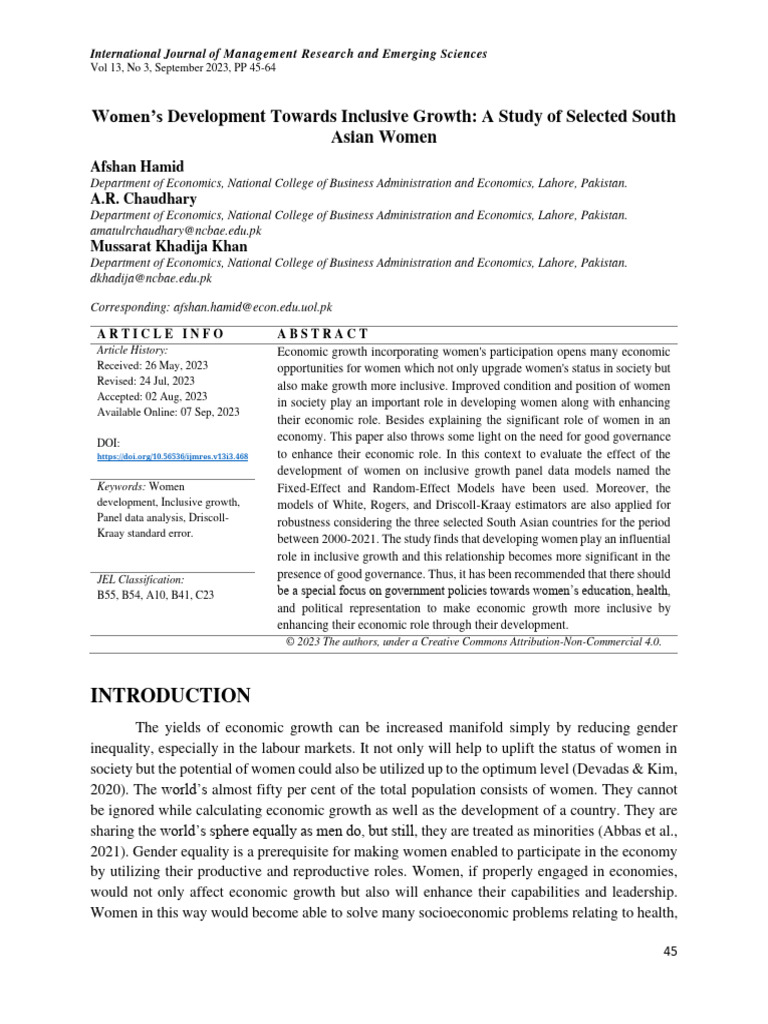 International Journal of Management Research and Emerging Sciences
Vol 13, No 3, September 2023, PP 45-64

Women's Development Towards Inclusive Growth: A Study of Selected South Asian Women

Afshan Hamid
Department of Economics, National College of Business Administration and Economics, Lahore, Pakistan.
A.R. Chaudhary
Department of Economics, National College of Business Administration and Economics, Lahore, Pakistan. amatulrchaudhary@ncbae.edu.pk
Mussarat Khadija Khan
Department of Economics, National College of Business Administration and Economics, Lahore, Pakistan. dkhadija@ncbae.edu.pk

Corresponding: afshan.hamid@econ.edu.uol.pk

ARTICLE INFO

Article History:
Received: 26 May, 2023
Revised: 24 Jul, 2023
Accepted: 02 Aug, 2023
Available Online: 07 Sep, 2023

DOI:
https://doi.org/10.56536/ijmres.v13i3.468

Keywords: Women development, Inclusive growth, Panel data analysis, Driscoll-Kraay standard error.

JEL Classification:
B55, B54, A10, B41, C23

ABSTRACT

Economic growth incorporating women's participation opens many economic opportunities for women which not only upgrade women's status in society but also make growth more inclusive. Improved condition and position of women in society play an important role in developing women along with enhancing their economic role. Besides explaining the significant role of women in an economy. This paper also throws some light on the need for good governance to enhance their economic role. In this context to evaluate the effect of the development of women on inclusive growth panel data models named the Fixed-Effect and Random-Effect Models have been used. Moreover, the models of White, Rogers, and Driscoll-Kraay estimators are also applied for robustness considering the three selected South Asian countries for the period between 2000-2021. The study finds that developing women play an influential role in inclusive growth and this relationship becomes more significant in the presence of good governance. Thus, it has been recommended that there should be a special focus on government policies towards women's education, health, and political representation to make economic growth more inclusive by enhancing their economic role through their development.

© 2023 The authors, under a Creative Commons Attribution-Non-Commercial 4.0.

INTRODUCTION

The yields of economic growth can be increased manifold simply by reducing gender inequality, especially in the labour markets. It not only will help to uplift the status of women in society but the potential of women could also be utilized up to the optimum level (Devadas & Kim, 2020). The world's almost fifty per cent of the total population consists of women. They cannot be ignored while calculating economic growth as well as the development of a country. They are sharing the world's sphere equally as men do, but still, they are treated as minorities (Abbas et al., 2021). Gender equality is a prerequisite for making women enabled to participate in the economy by utilizing their productive and reproductive roles. Women, if properly engaged in economies, would not only affect economic growth but also will enhance their capabilities and leadership. Women in this way would become able to solve many socioeconomic problems relating to health,

45